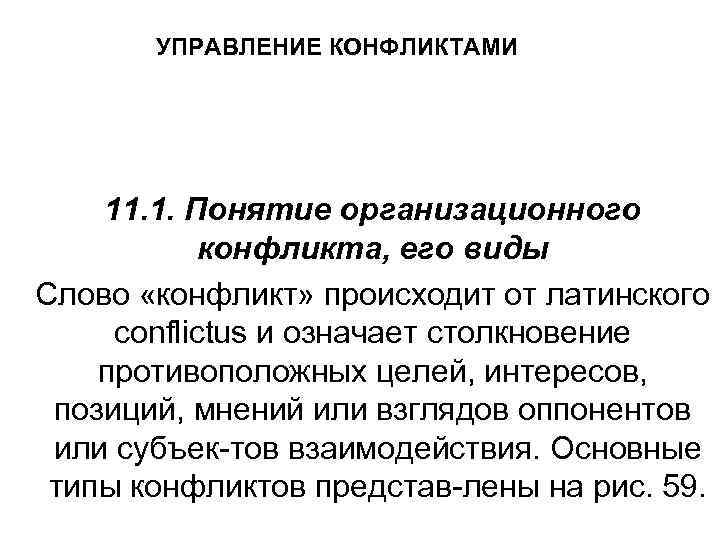 УПРАВЛЕНИЕ КОНФЛИКТАМИ

11.1. Понятие организационного конфликта, его виды

Слово «конфликт» происходит от латинского conflictus и означает столкновение противоположных целей, интересов, позиций, мнений или взглядов оппонентов или субъек-тов взаимодействия. Основные типы конфликтов представ-лены на рис. 59.